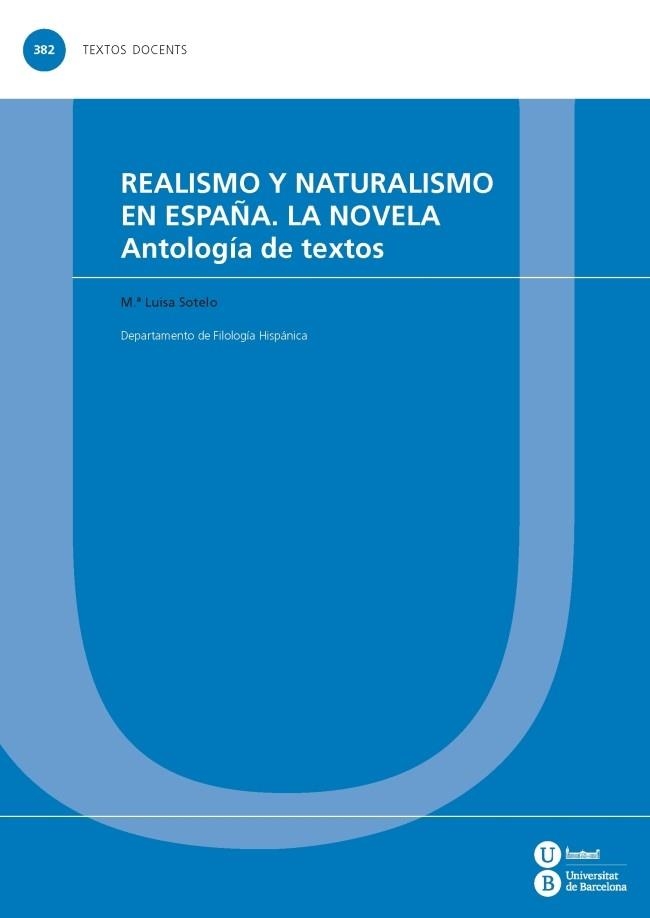 382 TEXTOS DOCENTS

REALISMO Y NATURALISMO EN ESPAÑA. LA NOVELA
Antología de textos

M.ª Luisa Sotelo

Departamento de Filología Hispánica

U B Universitat de Barcelona